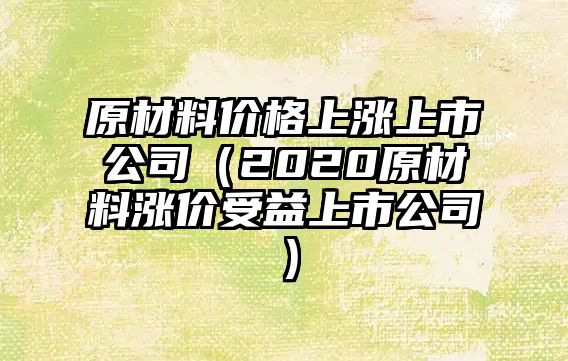 原材料价格上涨上市公司（2020原材料涨价受益上市公司）